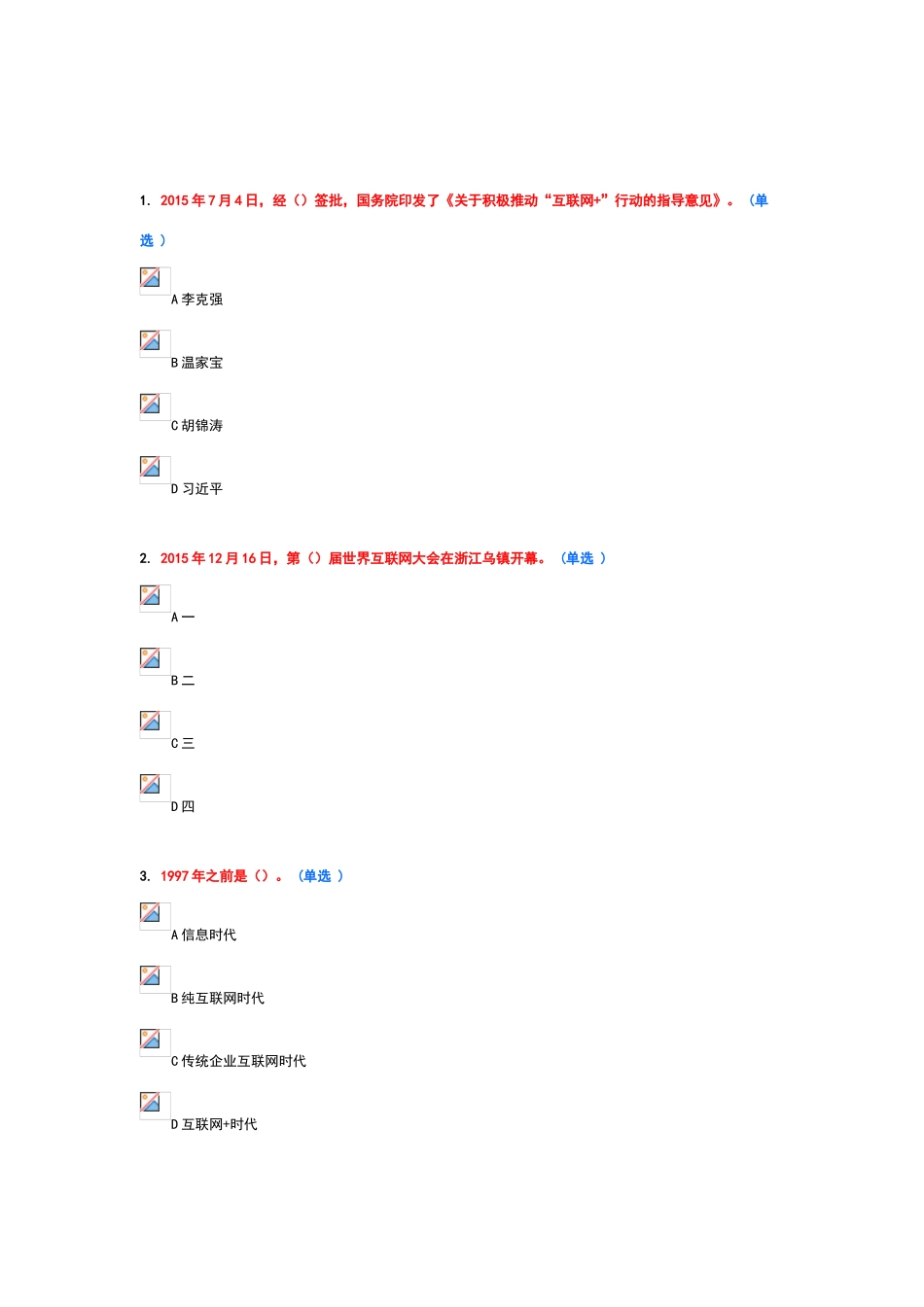 1. 2015年7月4日，经（）签批，国务院印发了《关于积极推动“互联网+”行动的指导意见》。（单选 ）

A 李克强

B 温家宝

C 胡锦涛

D 习近平

2. 2015年12月16日，第（）届世界互联网大会在浙江乌镇开幕。（单选 ）

A 一

B 二

C 三

D 四

3. 1997年之前是（）。（单选 ）

A 信息时代

B 纯互联网时代

C 传统企业互联网时代

D 互联网+时代